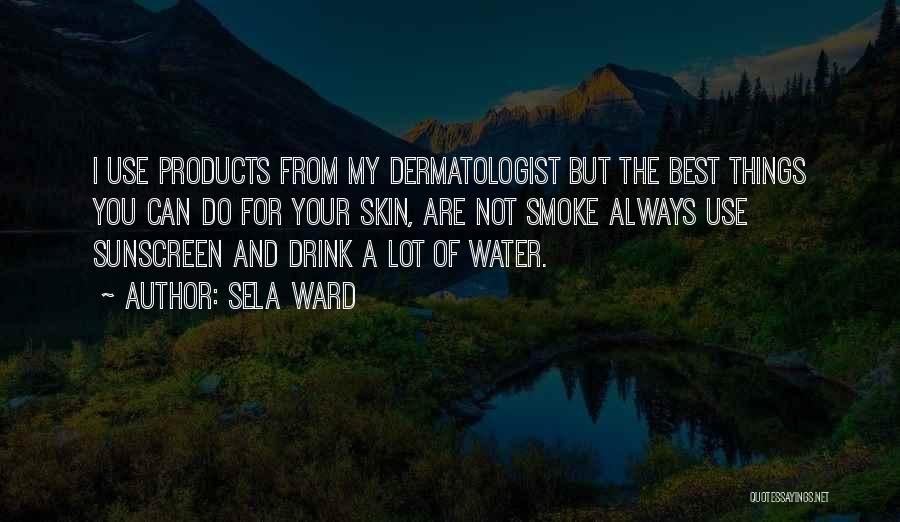 I USE PRODUCTS FROM MY DERMATOLOGIST BUT THE BEST THINGS YOU CAN DO FOR YOUR SKIN, ARE NOT SMOKE ALWAYS USE SUNSCREEN AND DRINK A LOT OF WATER.

~ AUTHOR: SELA WARD

QUOTESSAYINGS.NET